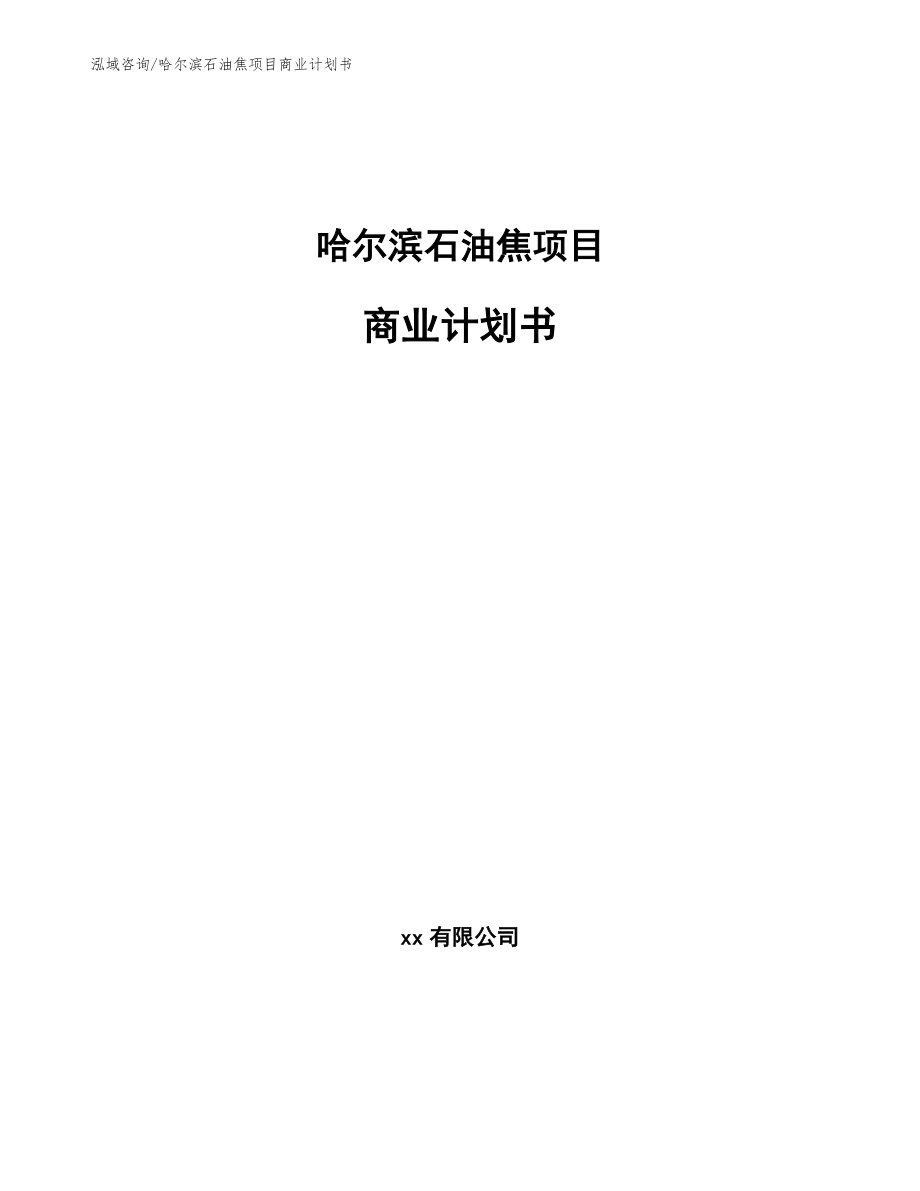 泓域咨询/哈尔滨石油焦项目商业计划书

哈尔滨石油焦项目

商业计划书

xx 有限公司